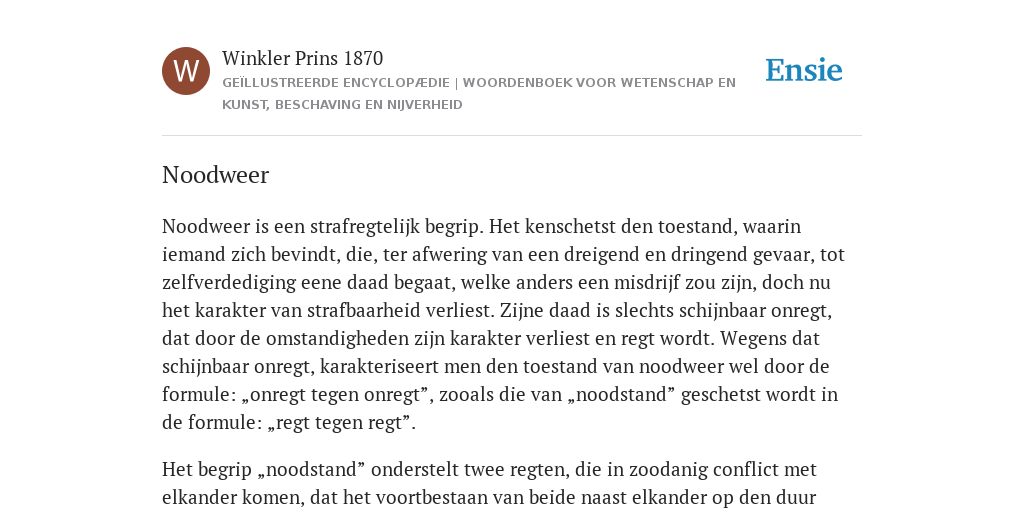 W

Winkler Prins 1870

GEÏLLUSTREERDE ENCYCLOPÆDIE | WOORDENBOEK VOOR WETENSCHAP EN KUNST, BESCHAVING EN NIJVERHEID

Ensie

Noodweer

Noodweer is een strafregtelijk begrip. Het kenschetst den toestand, waarin iemand zich bevindt, die, ter afwering van een dreigend en dringend gevaar, tot zelfverdediging eene daad begaat, welke anders een misdrijf zou zijn, doch nu het karakter van strafbaarheid verliest. Zijne daad is slechts schijnbaar onregt, dat door de omstandigheden zijn karakter verliest en regt wordt. Wegens dat schijnbaar onregt, karakteriseert men den toestand van noodweer wel door de formule: „onregt tegen onregt”, zooals die van „noodstand” geschetst wordt in de formule: „regt tegen regt”.

Het begrip „noodstand” onderstelt twee regten, die in zoodanig conflict met elkander komen, dat het voortbestaan van beide naast elkander op den duur